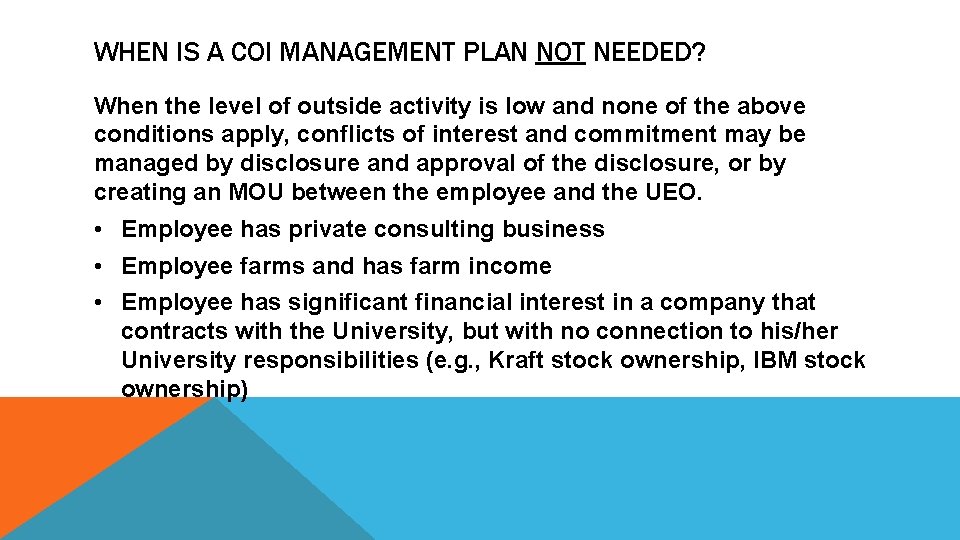 WHEN IS A COI MANAGEMENT PLAN NOT NEEDED?

When the level of outside activity is low and none of the above conditions apply, conflicts of interest and commitment may be managed by disclosure and approval of the disclosure, or by creating an MOU between the employee and the UEO.

• Employee has private consulting business
• Employee farms and has farm income
• Employee has significant financial interest in a company that contracts with the University, but with no connection to his/her University responsibilities (e.g., Kraft stock ownership, IBM stock ownership)